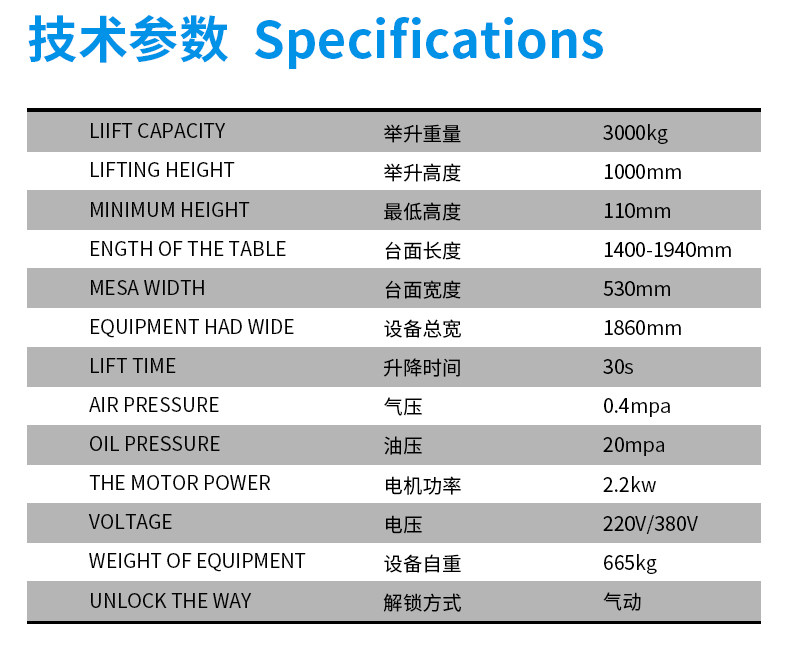 技术参数 Specifications

| | | |
|---|---|---|
| LIIFT CAPACITY | 举升重量 | 3000kg |
| LIFTING HEIGHT | 举升高度 | 1000mm |
| MINIMUM HEIGHT | 最低高度 | 110mm |
| ENGTH OF THE TABLE | 台面长度 | 1400-1940mm |
| MESA WIDTH | 台面宽度 | 530mm |
| EQUIPMENT HAD WIDE | 设备总宽 | 1860mm |
| LIFT TIME | 升降时间 | 30s |
| AIR PRESSURE | 气压 | 0.4mpa |
| OIL PRESSURE | 油压 | 20mpa |
| THE MOTOR POWER | 电机功率 | 2.2kw |
| VOLTAGE | 电压 | 220V/380V |
| WEIGHT OF EQUIPMENT | 设备自重 | 665kg |
| UNLOCK THE WAY | 解锁方式 | 气动 |